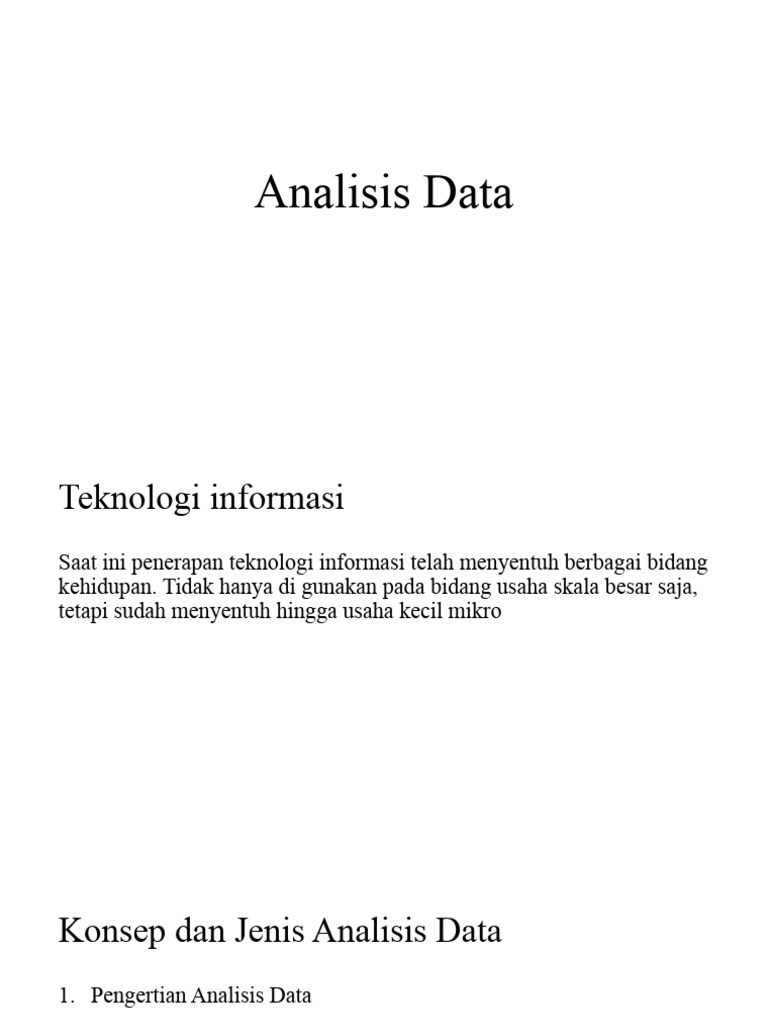 Analisis Data

Teknologi informasi

Saat ini penerapan teknologi informasi telah menyentuh berbagai bidang kehidupan. Tidak hanya di gunakan pada bidang usaha skala besar saja, tetapi sudah menyentuh hingga usaha kecil mikro

Konsep dan Jenis Analisis Data

1. Pengertian Analisis Data